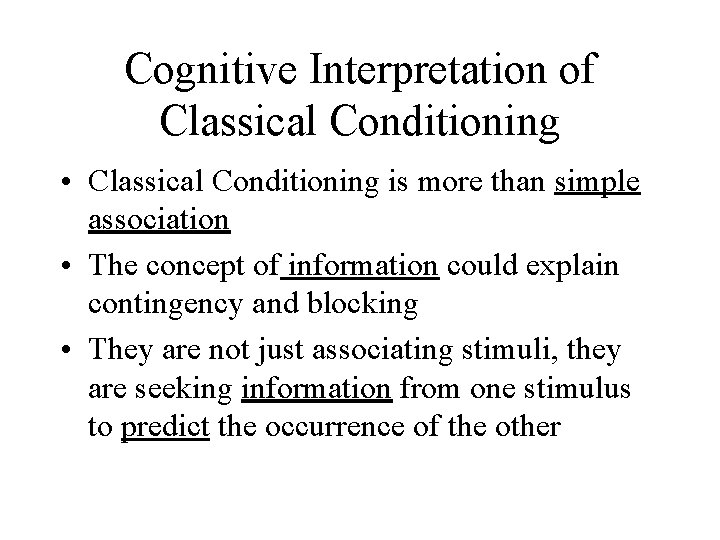 Cognitive Interpretation of Classical Conditioning

• Classical Conditioning is more than simple association

• The concept of information could explain contingency and blocking

• They are not just associating stimuli, they are seeking information from one stimulus to predict the occurrence of the other